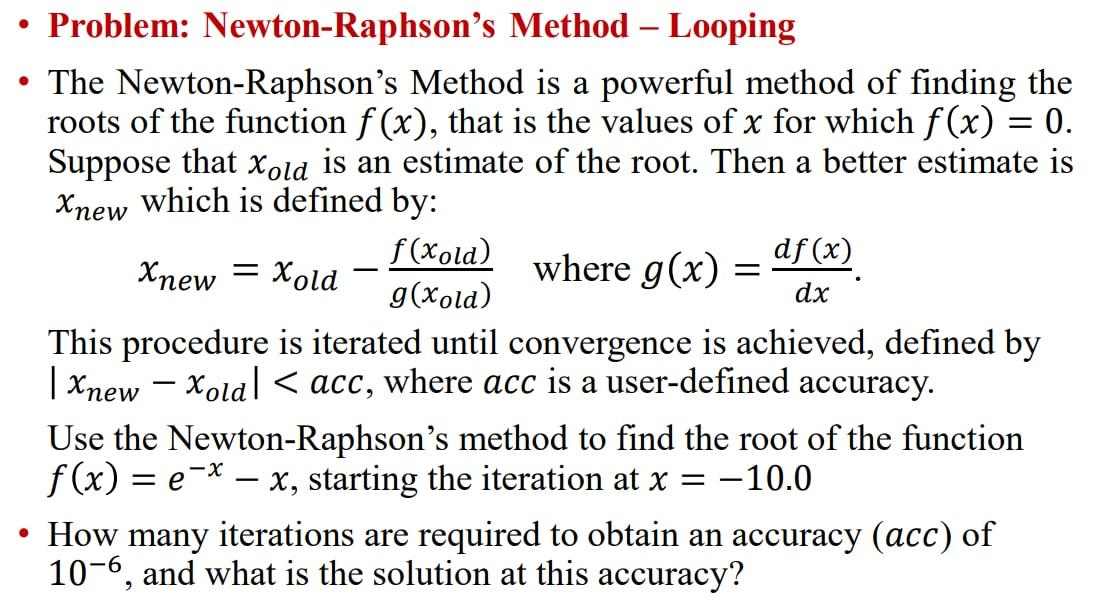 • Problem: Newton-Raphson's Method – Looping

• The Newton-Raphson's Method is a powerful method of finding the roots of the function $f(x)$, that is the values of $x$ for which $f(x) = 0$. Suppose that $x_{old}$ is an estimate of the root. Then a better estimate is $x_{new}$ which is defined by:

$x_{new} = x_{old} - \frac{f(x_{old})}{g(x_{old})}$ where $g(x) = \frac{df(x)}{dx}$.

This procedure is iterated until convergence is achieved, defined by $|x_{new} - x_{old}| < acc$, where $acc$ is a user-defined accuracy.

Use the Newton-Raphson's method to find the root of the function $f(x) = e^{-x} - x$, starting the iteration at $x = -10.0$

• How many iterations are required to obtain an accuracy ($acc$) of $10^{-6}$, and what is the solution at this accuracy?